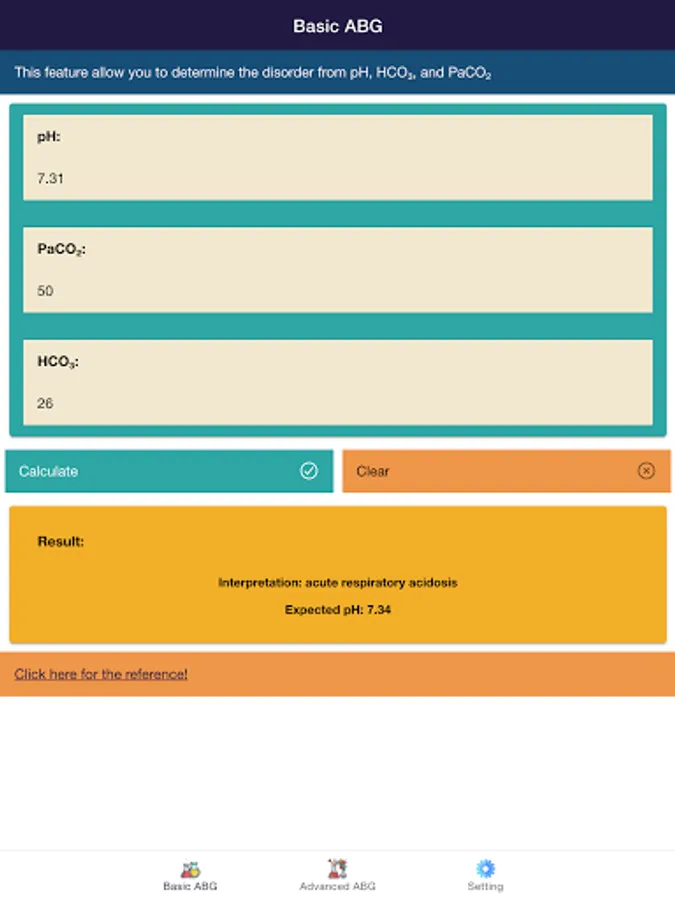 Basic ABG

This feature allow you to determine the disorder from pH, $HCO_3$, and $PaCO_2$

pH:

7.31

$PaCO_2$:

50

$HCO_3$:

26

Calculate

Clear

Result:

Interpretation: acute respiratory acidosis

Expected pH: 7.34

Click here for the reference!

Basic ABG

Advanced ABG

Setting